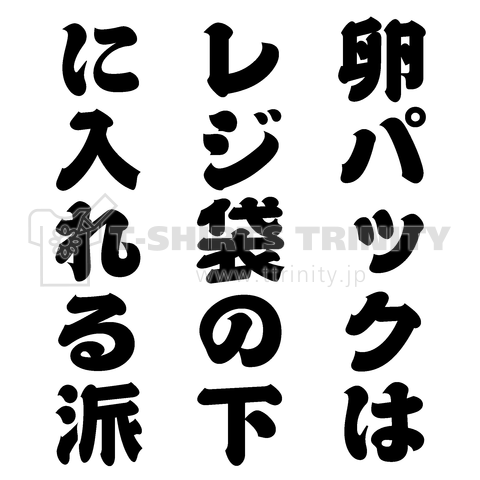 卵パックは
レジ袋の下
に入れる派

T-SHIRTS TRINITY
www.ttrinity.jp